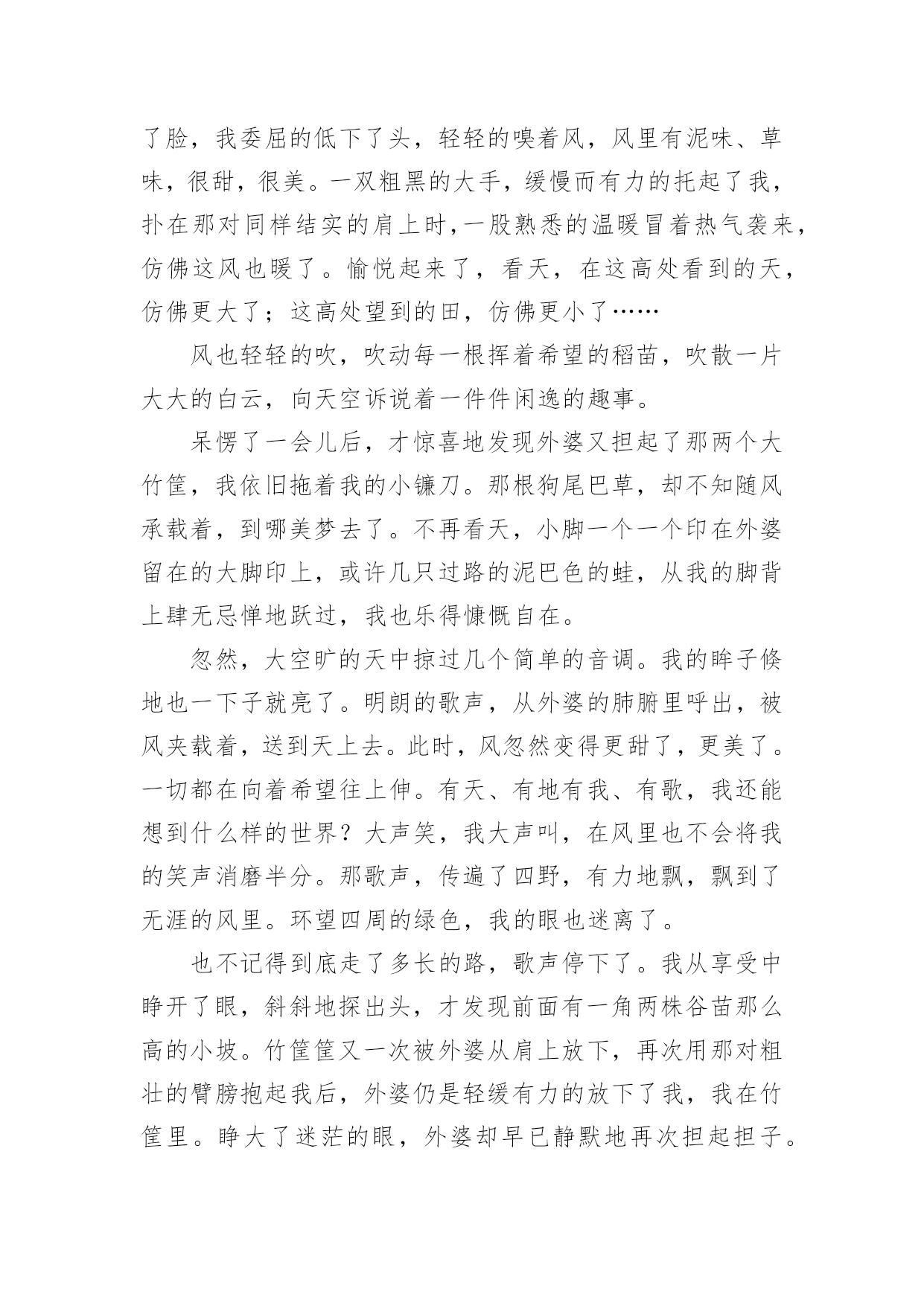 了脸，我委屈的低下了头，轻轻的嗅着风，风里有泥味、草味，很甜，很美。一双粗黑的大手，缓慢而有力的托起了我，扑在那对同样结实的肩上时，一股熟悉的温暖冒着热气袭来，仿佛这风也暖了。愉悦起来了，看天，在这高处看到的天，仿佛更大了；这高处望到的田，仿佛更小了……

风也轻轻的吹，吹动每一根挥着希望的稻苗，吹散一片大大的白云，向天空诉说着一件件闲逸的趣事。

呆愣了一会儿后，才惊喜地发现外婆又担起了那两个大竹筐，我依旧拖着我的小镰刀。那根狗尾巴草，却不知随风承载着，到哪美梦去了。不再看天，小脚一个一个印在外婆留在的大脚印上，或许几只过路的泥巴色的蛙，从我的脚背上肆无忌惮地跃过，我也乐得慷慨自在。

忽然，大空旷的天中掠过几个简单的音调。我的眸子倏地也一下子就亮了。明朗的歌声，从外婆的肺腑里呼出，被风夹载着，送到天上去。此时，风忽然变得更甜了，更美了。一切都在向着希望往上伸。有天、有地有我、有歌，我还能想到什么样的世界？大声笑，我大声叫，在风里也不会将我的笑声消磨半分。那歌声，传遍了四野，有力地飘，飘到了无涯的风里。环望四周的绿色，我的眼也迷离了。

也不记得到底走了多长的路，歌声停下了。我从享受中睁开了眼，斜斜地探出头，才发现前面有一角两株谷苗那么高的小坡。竹筐筐又一次被外婆从肩上放下，再次用那对粗壮的臂膀抱起我后，外婆仍是轻缓有力的放下了我，我在竹筐里。睁大了迷茫的眼，外婆却早已静默地再次担起担子。